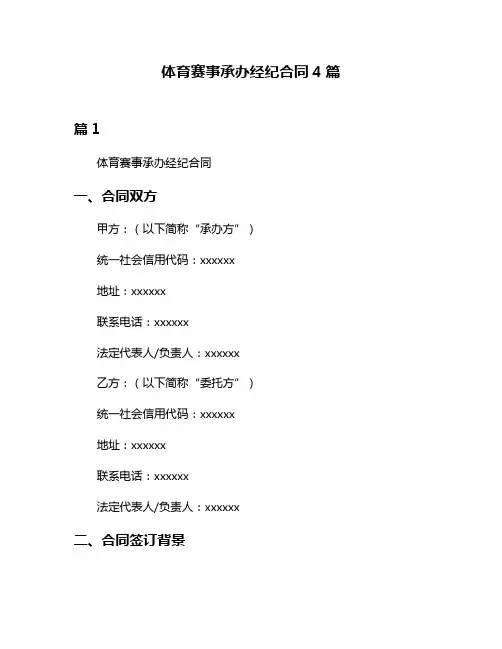 体育赛事承办经纪合同 4 篇

篇 1

体育赛事承办经纪合同

一、合同双方

甲方：（以下简称“承办方”）

统一社会信用代码：xxxxxx

地址：xxxxxx

联系电话：xxxxxx

法定代表人/负责人：xxxxxx

乙方：（以下简称“委托方”）

统一社会信用代码：xxxxxx

地址：xxxxxx

联系电话：xxxxxx

法定代表人/负责人：xxxxxx

二、合同签订背景